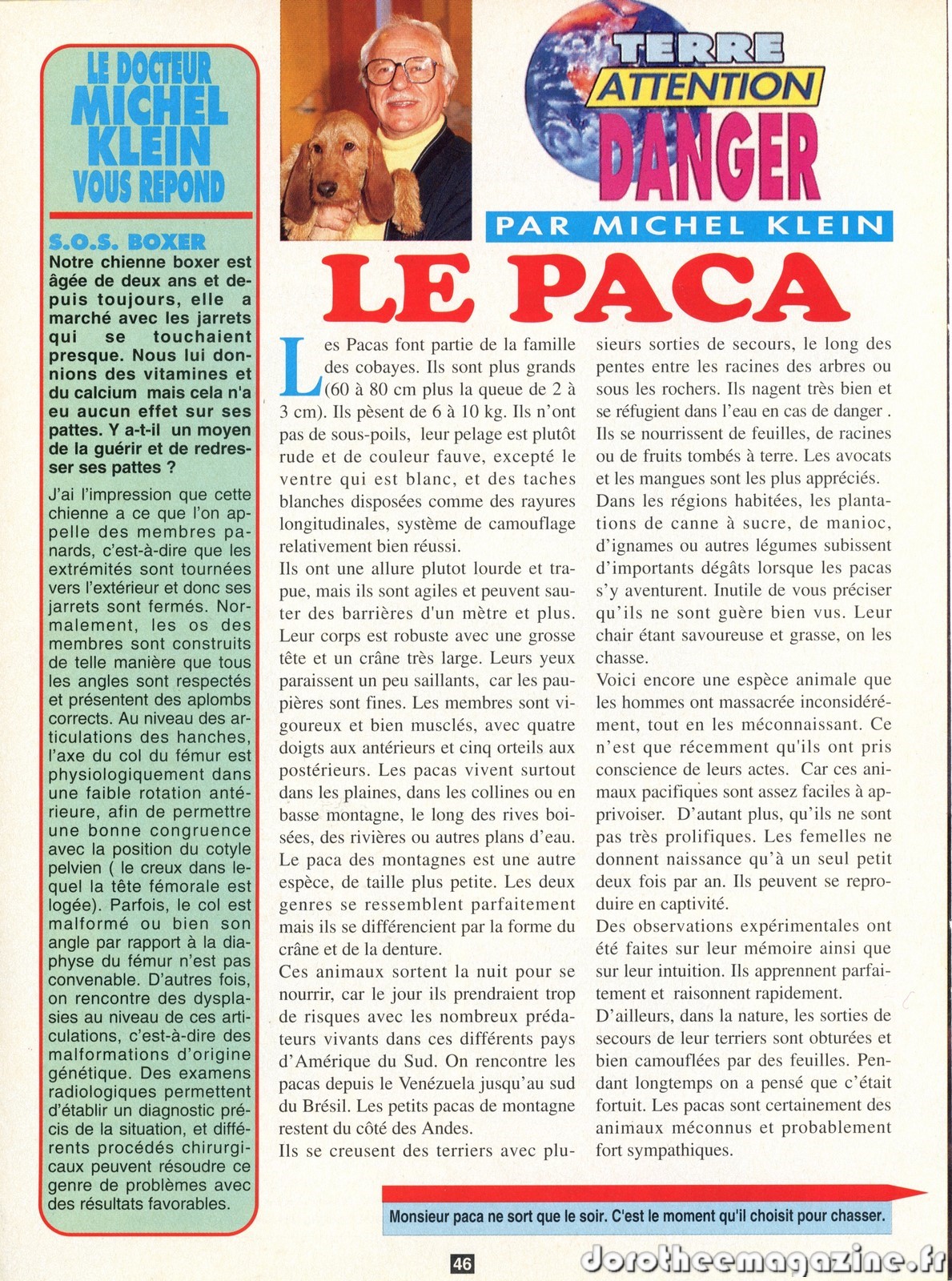 LE DOCTEUR MICHEL KLEIN VOUS REPOND

S.O.S. BOXER
Notre chienne boxer est âgée de deux ans et depuis toujours, elle a marché avec les jarrets qui se touchaient presque. Nous lui donnions des vitamines et du calcium mais cela n'a eu aucun effet sur ses pattes. Y a-t-il un moyen de la guérir et de redresser ses pattes ?

J'ai l'impression que cette chienne a ce que l'on appelle des membres panards, c'est-à-dire que les extrémités sont tournées vers l'extérieur et donc ses jarrets sont fermés. Normalement, les os des membres sont construits de telle manière que tous les angles sont respectés et présentent des aplombs corrects. Au niveau des articulations des hanches, l'axe du col du fémur est physiologiquement dans une faible rotation antérieure, afin de permettre une bonne congruence avec la position du cotyle pelvien ( le creux dans lequel la tête fémorale est logée). Parfois, le col est malformé ou bien son angle par rapport à la diaphyse du fémur n'est pas convenable. D'autres fois, on rencontre des dysplasies au niveau de ces articulations, c'est-à-dire des malformations d'origine génétique. Des examens radiologiques permettent d'établir un diagnostic précis de la situation, et différents procédés chirurgicaux peuvent résoudre ce genre de problèmes avec des résultats favorables.

TERRE ATTENTION DANGER

PAR MICHEL KLEIN

LE PACA

Les Pacas font partie de la famille des cobayes. Ils sont plus grands (60 à 80 cm plus la queue de 2 à 3 cm). Ils pèsent de 6 à 10 kg. Ils n'ont pas de sous-poils, leur pelage est plutôt rude et de couleur fauve, excepté le ventre qui est blanc, et des taches blanches disposées comme des rayures longitudinales, système de camouflage relativement bien réussi.
Ils ont une allure plutot lourde et trapue, mais ils sont agiles et peuvent sauter des barrières d'un mètre et plus. Leur corps est robuste avec une grosse tête et un crâne très large. Leurs yeux paraissent un peu saillants, car les paupières sont fines. Les membres sont vigoureux et bien musclés, avec quatre doigts aux antérieurs et cinq orteils aux postérieurs. Les pacas vivent surtout dans les plaines, dans les collines ou en basse montagne, le long des rives boisées, des rivières ou autres plans d'eau. Le paca des montagnes est une autre espèce, de taille plus petite. Les deux genres se ressemblent parfaitement mais ils se différencient par la forme du crâne et de la denture.
Ces animaux sortent la nuit pour se nourrir, car le jour ils prendraient trop de risques avec les nombreux prédateurs vivants dans ces différents pays d'Amérique du Sud. On rencontre les pacas depuis le Venézuela jusqu'au sud du Brésil. Les petits pacas de montagne restent du côté des Andes.
Ils se creusent des terriers avec plusieurs sorties de secours, le long des pentes entre les racines des arbres ou sous les rochers. Ils nagent très bien et se réfugient dans l'eau en cas de danger . Ils se nourrissent de feuilles, de racines ou de fruits tombés à terre. Les avocats et les mangues sont les plus appréciés.
Dans les régions habitées, les plantations de canne à sucre, de manioc, d'ignames ou autres légumes subissent d'importants dégâts lorsque les pacas s'y aventurent. Inutile de vous préciser qu'ils ne sont guère bien vus. Leur chair étant savoureuse et grasse, on les chasse.
Voici encore une espèce animale que les hommes ont massacrée inconsidérément, tout en les méconnaissant. Ce n'est que récemment qu'ils ont pris conscience de leurs actes. Car ces animaux pacifiques sont assez faciles à apprivoiser. D'autant plus, qu'ils ne sont pas très prolifiques. Les femelles ne donnent naissance qu'à un seul petit deux fois par an. Ils peuvent se reproduire en captivité.
Des observations expérimentales ont été faites sur leur mémoire ainsi que sur leur intuition. Ils apprennent parfaitement et raisonnent rapidement.
D'ailleurs, dans la nature, les sorties de secours de leur terriers sont obturées et bien camouflées par des feuilles. Pendant longtemps on a pensé que c'était fortuit. Les pacas sont certainement des animaux méconnus et probablement fort sympathiques.

Monsieur paca ne sort que le soir. C'est le moment qu'il choisit pour chasser.

46

dorotheemagazine.fr